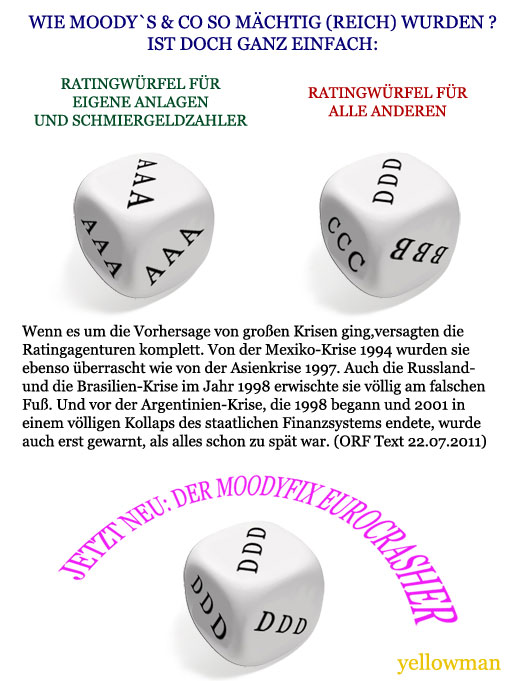 WIE MOODY`S & CO SO MÄCHTIG (REICH) WURDEN ?
IST DOCH GANZ EINFACH:

RATINGWÜRFEL FÜR
EIGENE ANLAGEN
UND SCHMIERGELDZAHLER

RATINGWÜRFEL FÜR
ALLE ANDEREN

AAA
AAA
AAA

DDD
CCC
BBB

Wenn es um die Vorhersage von großen Krisen ging,versagten die Ratingagenturen komplett. Von der Mexiko-Krise 1994 wurden sie ebenso überrascht wie von der Asienkrise 1997. Auch die Russland- und die Brasilien-Krise im Jahr 1998 erwischte sie völlig am falschen Fuß. Und vor der Argentinien-Krise, die 1998 begann und 2001 in einem völligen Kollaps des staatlichen Finanzsystems endete, wurde auch erst gewarnt, als alles schon zu spät war. (ORF Text 22.07.2011)

JETZT NEU: DER MOODYFIX EUROCRASHER

DDD
DDD
DDD

yellowman